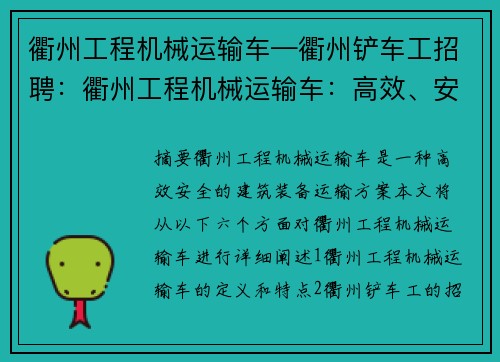 衢州工程机械运输车—衢州铲车工招聘：衢州工程机械运输车：高效、安

摘要衢州工程机械运输车是一种高效安全的建筑装备运输方案本文将从以下六个方面对衢州工程机械运输车进行详细阐述1衢州工程机械运输车的定义和特点2衢州铲车工的招